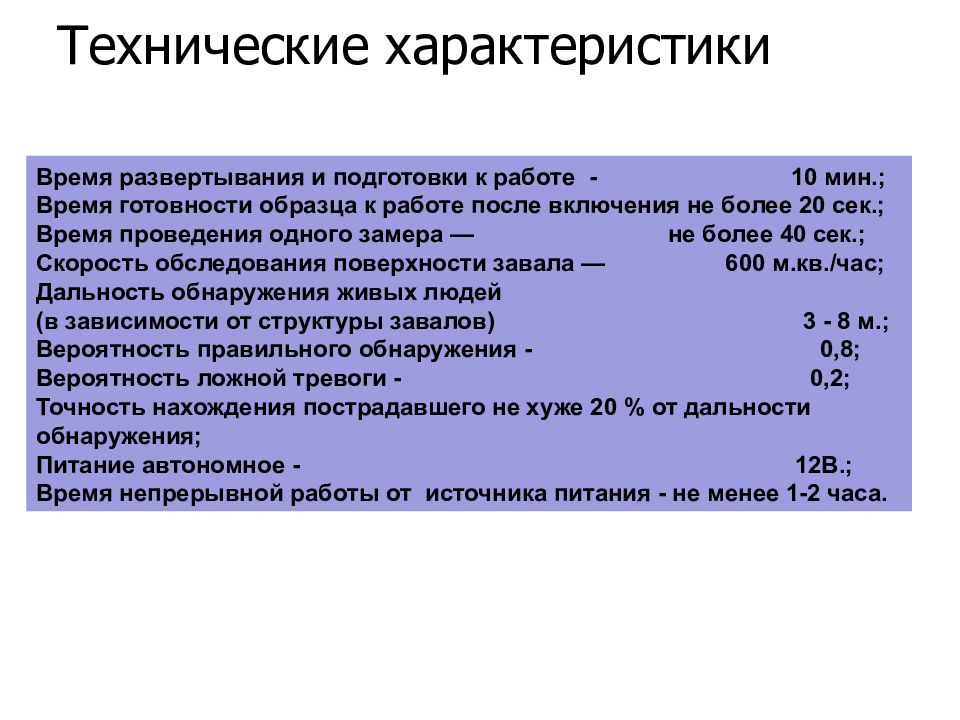 Технические характеристики

Время развертывания и подготовки к работе - 10 мин.;
Время готовности образца к работе после включения не более 20 сек.;
Время проведения одного замера — не более 40 сек.;
Скорость обследования поверхности завала — 600 м.кв./час;
Дальность обнаружения живых людей
(в зависимости от структуры завалов) 3 - 8 м.;
Вероятность правильного обнаружения - 0,8;
Вероятность ложной тревоги - 0,2;
Точность нахождения пострадавшего не хуже 20 % от дальности обнаружения;
Питание автономное - 12В.;
Время непрерывной работы от источника питания - не менее 1-2 часа.